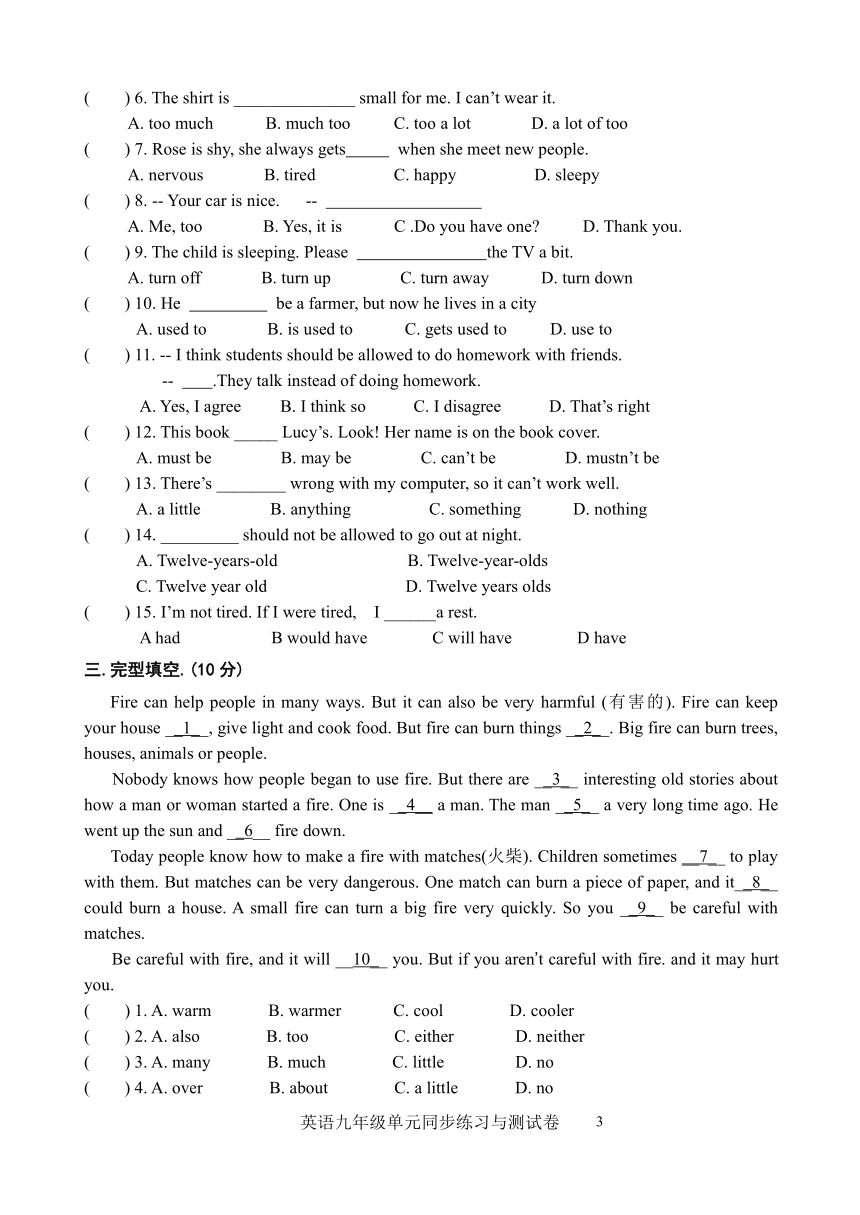 (　　) 6. The shirt is ______________ small for me. I can't wear it.
A. too much　　B. much too　　C. too a lot　　D. a lot of too
(　　) 7. Rose is shy, she always gets_____ when she meet new people.
A. nervous　　B. tired　　C. happy　　D. sleepy
(　　) 8. -- Your car is nice.　-- __________________
A. Me, too　　B. Yes, it is　　C .Do you have one?　　D. Thank you.
(　　) 9. The child is sleeping. Please _______________the TV a bit.
A. turn off　　B. turn up　　C. turn away　　D. turn down
(　　) 10. He _________ be a farmer, but now he lives in a city
A. used to　　B. is used to　　C. gets used to　　D. use to
(　　) 11. -- I think students should be allowed to do homework with friends.
-- ____.They talk instead of doing homework.
A. Yes, I agree　　B. I think so　　C. I disagree　　D. That's right
(　　) 12. This book _____ Lucy's. Look! Her name is on the book cover.
A. must be　　B. may be　　C. can't be　　D. mustn't be
(　　) 13. There's ________ wrong with my computer, so it can't work well.
A. a little　　B. anything　　C. something　　D. nothing
(　　) 14. _________ should not be allowed to go out at night.
A. Twelve-years-old　　B. Twelve-year-olds
C. Twelve year old　　D. Twelve years olds
(　　) 15. I'm not tired. If I were tired,　I ______a rest.
A had　　B would have　　C will have　　D have

三. 完型填空. (10 分)

Fire can help people in many ways. But it can also be very harmful (有害的). Fire can keep your house __1__, give light and cook food. But fire can burn things __2__. Big fire can burn trees, houses, animals or people.

Nobody knows how people began to use fire. But there are __3__ interesting old stories about how a man or woman started a fire. One is __4__ a man. The man __5__ a very long time ago. He went up the sun and __6__ fire down.

Today people know how to make a fire with matches(火柴). Children sometimes __7__ to play with them. But matches can be very dangerous. One match can burn a piece of paper, and it__8__ could burn a house. A small fire can turn a big fire very quickly. So you __9__ be careful with matches.

Be careful with fire, and it will __10__ you. But if you aren't careful with fire. and it may hurt you.

(　　) 1. A. warm　　B. warmer　　C. cool　　D. cooler
(　　) 2. A. also　　B. too　　C. either　　D. neither
(　　) 3. A. many　　B. much　　C. little　　D. no
(　　) 4. A. over　　B. about　　C. a little　　D. no

英语九年级单元同步练习与测试卷　3